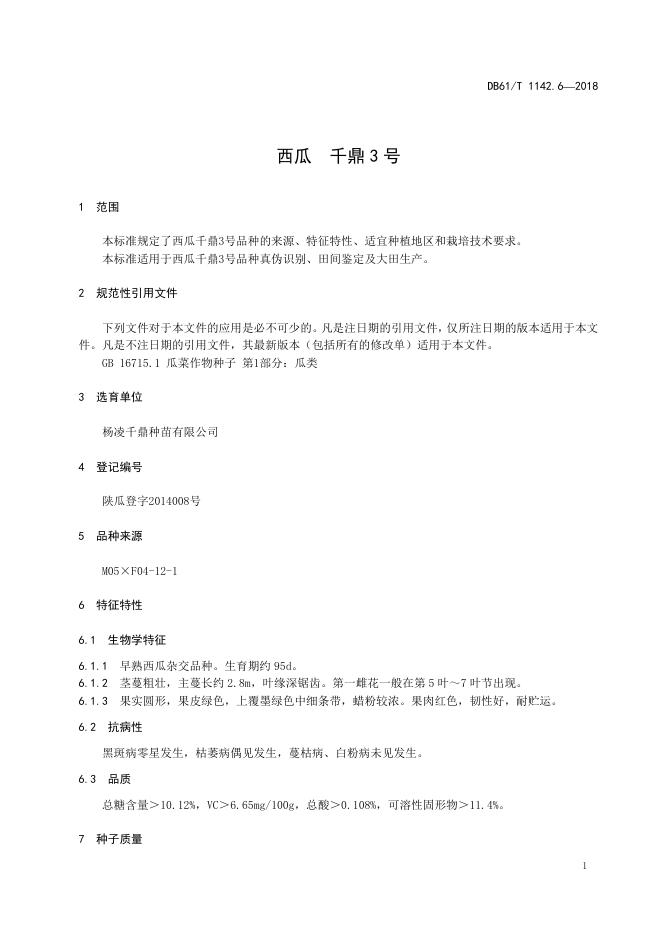 DB61/T 1142.6—2018

西瓜　千鼎3号

1　范围

本标准规定了西瓜千鼎3号品种的来源、特征特性、适宜种植地区和栽培技术要求。
本标准适用于西瓜千鼎3号品种真伪识别、田间鉴定及大田生产。

2　规范性引用文件

下列文件对于本文件的应用是必不可少的。凡是注日期的引用文件，仅所注日期的版本适用于本文件。凡是不注日期的引用文件，其最新版本（包括所有的修改单）适用于本文件。
GB 16715.1 瓜菜作物种子 第1部分：瓜类

3　选育单位

杨凌千鼎种苗有限公司

4　登记编号

陕瓜登字2014008号

5　品种来源

M05×F04-12-1

6　特征特性

6.1　生物学特征

6.1.1　早熟西瓜杂交品种。生育期约95d。
6.1.2　茎蔓粗壮，主蔓长约2.8m，叶缘深锯齿。第一雌花一般在第5叶～7叶节出现。
6.1.3　果实圆形，果皮绿色，上覆墨绿色中细条带，蜡粉较浓。果肉红色，韧性好，耐贮运。

6.2　抗病性

黑斑病零星发生，枯萎病偶见发生，蔓枯病、白粉病未见发生。

6.3　品质

总糖含量＞10.12%，VC＞6.65mg/100g，总酸＞0.108%，可溶性固形物＞11.4%。

7　种子质量

1